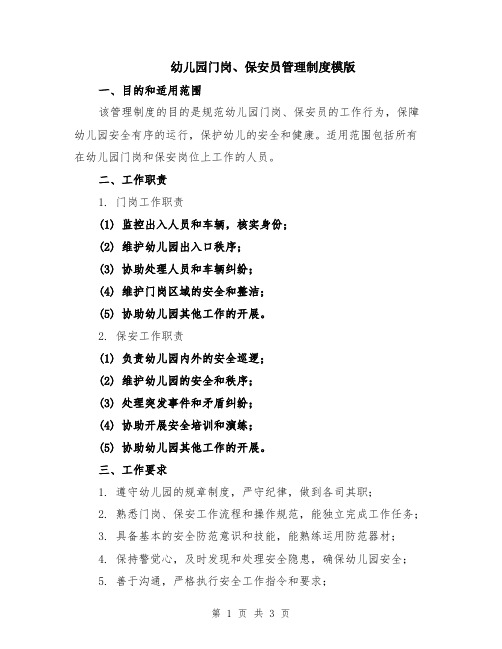 幼儿园门岗、保安员管理制度模版

一、目的和适用范围

该管理制度的目的是规范幼儿园门岗、保安员的工作行为，保障幼儿园安全有序的运行，保护幼儿的安全和健康。适用范围包括所有在幼儿园门岗和保安岗位上工作的人员。

二、工作职责

1. 门岗工作职责

(1) 监控出入人员和车辆，核实身份；

(2) 维护幼儿园出入口秩序；

(3) 协助处理人员和车辆纠纷；

(4) 维护门岗区域的安全和整洁；

(5) 协助幼儿园其他工作的开展。

2. 保安工作职责

(1) 负责幼儿园内外的安全巡逻；

(2) 维护幼儿园的安全和秩序；

(3) 处理突发事件和矛盾纠纷；

(4) 协助开展安全培训和演练；

(5) 协助幼儿园其他工作的开展。

三、工作要求

1. 遵守幼儿园的规章制度，严守纪律，做到各司其职；

2. 熟悉门岗、保安工作流程和操作规范，能独立完成工作任务；

3. 具备基本的安全防范意识和技能，能熟练运用防范器材；

4. 保持警觉心，及时发现和处理安全隐患，确保幼儿园安全；

5. 善于沟通，严格执行安全工作指令和要求；

第 1 页 共 3 页